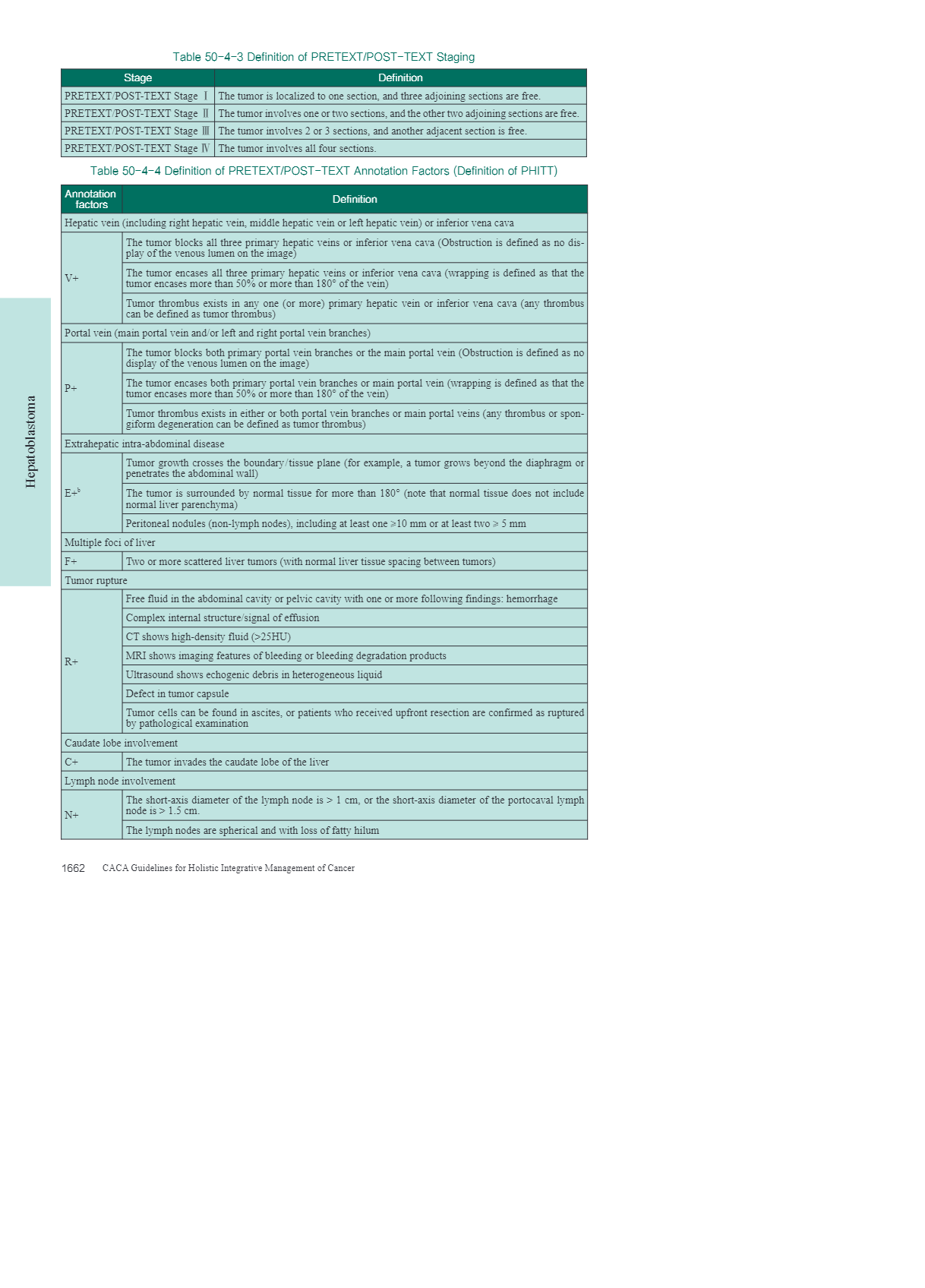 Table 50-4-3 Definition of PRETEXT/POST-TEXT Staging

| Stage | Definition |
|---|---|
| PRETEXT/POST-TEXT Stage Ⅰ | The tumor is localized to one section, and three adjoining sections are free. |
| PRETEXT/POST-TEXT Stage Ⅱ | The tumor involves one or two sections, and the other two adjoining sections are free. |
| PRETEXT/POST-TEXT Stage Ⅲ | The tumor involves 2 or 3 sections, and another adjacent section is free. |
| PRETEXT/POST-TEXT Stage Ⅳ | The tumor involves all four sections. |

Table 50-4-4 Definition of PRETEXT/POST-TEXT Annotation Factors (Definition of PHITT)

| Annotation factors | Definition |
|---|---|
| Hepatic vein (including right hepatic vein, middle hepatic vein or left hepatic vein) or inferior vena cava | |
| V+ | The tumor blocks all three primary hepatic veins or inferior vena cava (Obstruction is defined as no display of the venous lumen on the image) |
| | The tumor encases all three primary hepatic veins or inferior vena cava (wrapping is defined as that the tumor encases more than 50% or more than 180° of the vein) |
| | Tumor thrombus exists in any one (or more) primary hepatic vein or inferior vena cava (any thrombus can be defined as tumor thrombus) |
| Portal vein (main portal vein and/or left and right portal vein branches) | |
| P+ | The tumor blocks both primary portal vein branches or the main portal vein (Obstruction is defined as no display of the venous lumen on the image) |
| | The tumor encases both primary portal vein branches or main portal vein (wrapping is defined as that the tumor encases more than 50% or more than 180° of the vein) |
| | Tumor thrombus exists in either or both portal vein branches or main portal veins (any thrombus or spongiform degeneration can be defined as tumor thrombus) |
| Extrahepatic intra-abdominal disease | |
| E+$^b$ | Tumor growth crosses the boundary/tissue plane (for example, a tumor grows beyond the diaphragm or penetrates the abdominal wall) |
| | The tumor is surrounded by normal tissue for more than 180° (note that normal tissue does not include normal liver parenchyma) |
| | Peritoneal nodules (non-lymph nodes), including at least one ≥10 mm or at least two ≥ 5 mm |
| Multiple foci of liver | |
| F+ | Two or more scattered liver tumors (with normal liver tissue spacing between tumors) |
| Tumor rupture | |
| R+ | Free fluid in the abdominal cavity or pelvic cavity with one or more following findings: hemorrhage |
| | Complex internal structure/signal of effusion |
| | CT shows high-density fluid (>25HU) |
| | MRI shows imaging features of bleeding or bleeding degradation products |
| | Ultrasound shows echogenic debris in heterogeneous liquid |
| | Defect in tumor capsule |
| | Tumor cells can be found in ascites, or patients who received upfront resection are confirmed as ruptured by pathological examination |
| Caudate lobe involvement | |
| C+ | The tumor invades the caudate lobe of the liver |
| Lymph node involvement | |
| N+ | The short-axis diameter of the lymph node is > 1 cm, or the short-axis diameter of the portocaval lymph node is > 1.5 cm. |
| | The lymph nodes are spherical and with loss of fatty hilum |

Hepatoblastoma

1662 CACA Guidelines for Holistic Integrative Management of Cancer